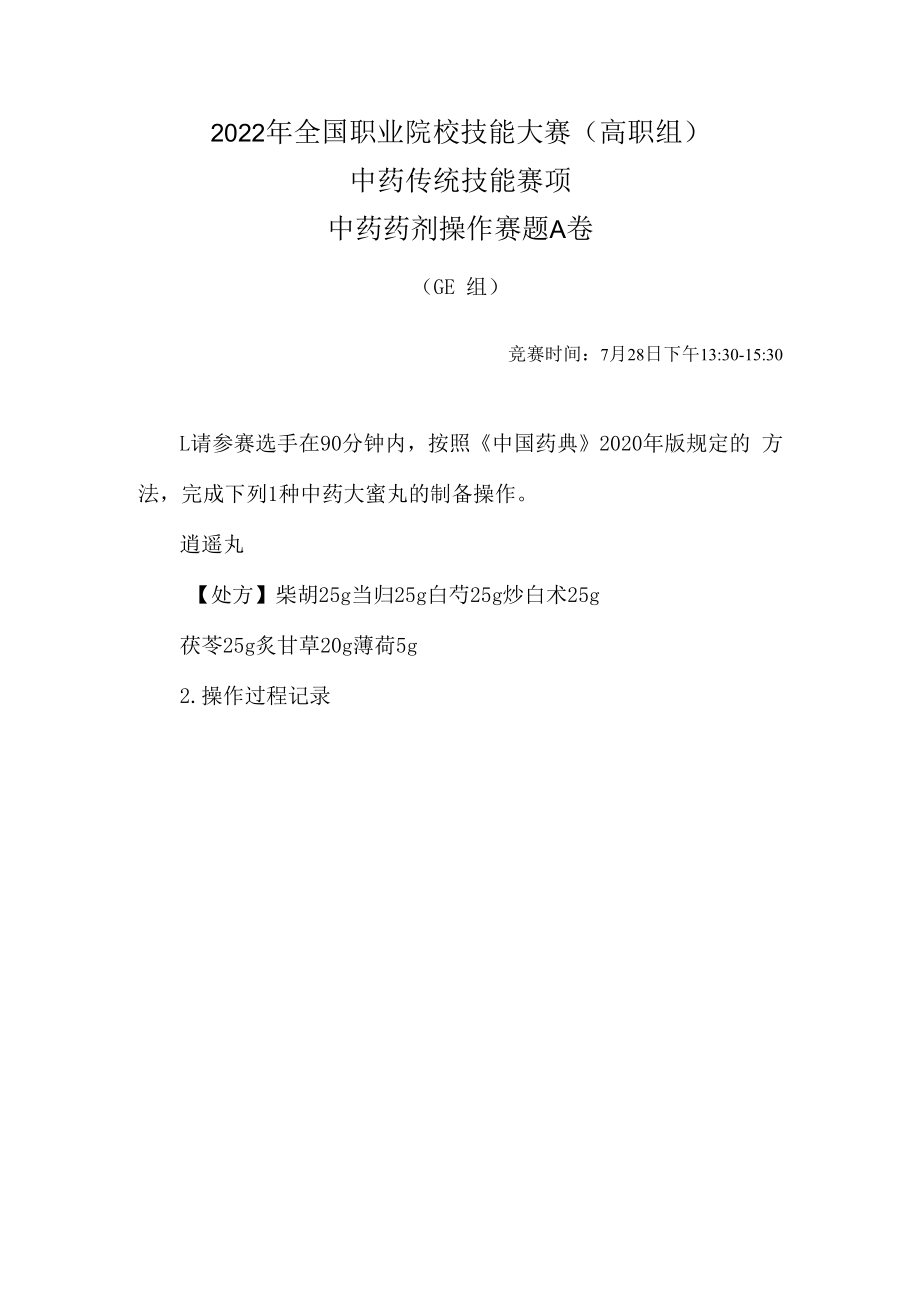 2022年全国职业院校技能大赛（高职组）
中药传统技能赛项
中药药剂操作赛题A卷

（GE 组）

竞赛时间：7月28日下午13:30-15:30

L请参赛选手在90分钟内，按照《中国药典》2020年版规定的 方法，完成下列1种中药大蜜丸的制备操作。

逍遥丸

【处方】柴胡25g当归25g白芍25g炒白术25g

茯苓25g炙甘草20g薄荷5g

2.操作过程记录